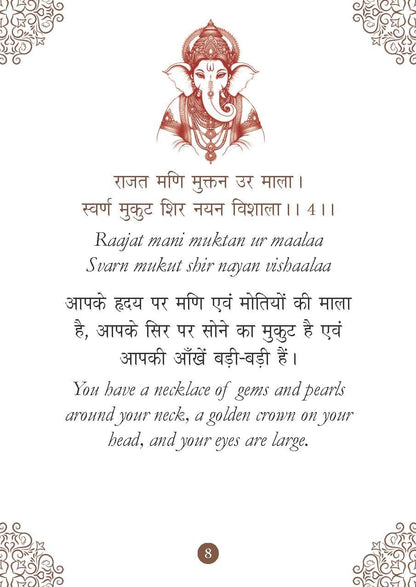 राजत मणि मुक्तन उर माला।
स्वर्ण मुकुट शिर नयन विशाला।। 4।।

Raajat mani muktan ur maalaa
Svarn mukut shir nayan vishaalaa

आपके हृदय पर मणि एवं मोतियों की माला है, आपके सिर पर सोने का मुकुट है एवं आपकी आँखें बड़ी-बड़ी हैं।

You have a necklace of gems and pearls around your neck, a golden crown on your head, and your eyes are large.

8